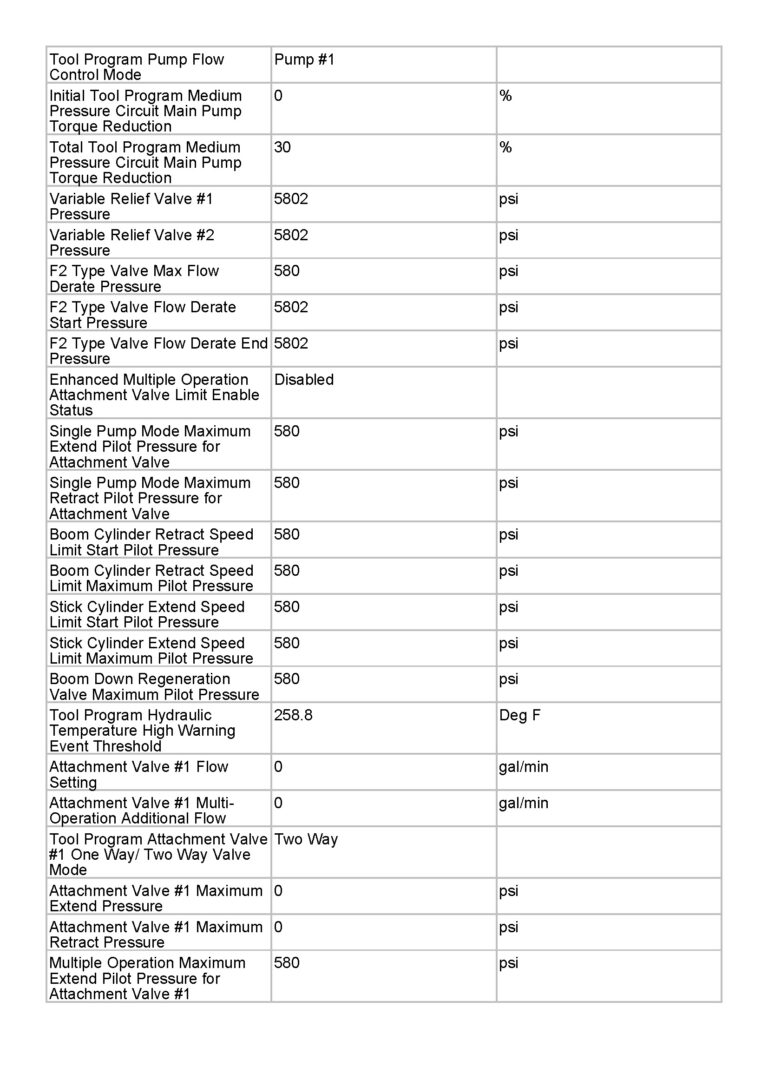 | | | |
|---|---|---|
| Tool Program Pump Flow Control Mode | Pump #1 | |
| Initial Tool Program Medium Pressure Circuit Main Pump Torque Reduction | 0 | % |
| Total Tool Program Medium Pressure Circuit Main Pump Torque Reduction | 30 | % |
| Variable Relief Valve #1 Pressure | 5802 | psi |
| Variable Relief Valve #2 Pressure | 5802 | psi |
| F2 Type Valve Max Flow Derate Pressure | 580 | psi |
| F2 Type Valve Flow Derate Start Pressure | 5802 | psi |
| F2 Type Valve Flow Derate End Pressure | 5802 | psi |
| Enhanced Multiple Operation Attachment Valve Limit Enable Status | Disabled | |
| Single Pump Mode Maximum Extend Pilot Pressure for Attachment Valve | 580 | psi |
| Single Pump Mode Maximum Retract Pilot Pressure for Attachment Valve | 580 | psi |
| Boom Cylinder Retract Speed Limit Start Pilot Pressure | 580 | psi |
| Boom Cylinder Retract Speed Limit Maximum Pilot Pressure | 580 | psi |
| Stick Cylinder Extend Speed Limit Start Pilot Pressure | 580 | psi |
| Stick Cylinder Extend Speed Limit Maximum Pilot Pressure | 580 | psi |
| Boom Down Regeneration Valve Maximum Pilot Pressure | 580 | psi |
| Tool Program Hydraulic Temperature High Warning Event Threshold | 258.8 | Deg F |
| Attachment Valve #1 Flow Setting | 0 | gal/min |
| Attachment Valve #1 Multi-Operation Additional Flow | 0 | gal/min |
| Tool Program Attachment Valve #1 One Way/ Two Way Valve Mode | Two Way | |
| Attachment Valve #1 Maximum Extend Pressure | 0 | psi |
| Attachment Valve #1 Maximum Retract Pressure | 0 | psi |
| Multiple Operation Maximum Extend Pilot Pressure for Attachment Valve #1 | 580 | psi |